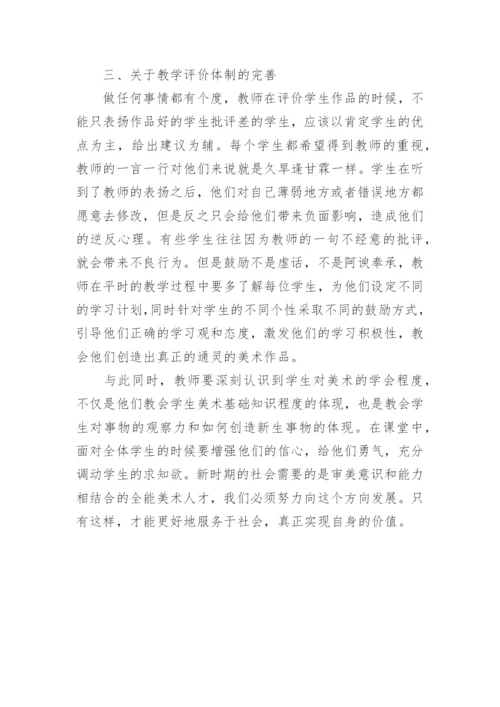 三、关于教学评价体制的完善

做任何事情都有个度，教师在评价学生作品的时候，不能只表扬作品好的学生批评差的学生，应该以肯定学生的优点为主，给出建议为辅。每个学生都希望得到教师的重视，教师的一言一行对他们来说就是久旱逢甘霖一样。学生在听到了教师的表扬之后，他们对自己薄弱地方或者错误地方都愿意去修改，但是反之只会给他们带来负面影响，造成他们的逆反心理。有些学生往往因为教师的一句不经意的批评，就会带来不良行为。但是鼓励不是虚话，不是阿谀奉承，教师在平时的教学过程中要多了解每位学生，为他们设定不同的学习计划，同时针对学生的不同个性采取不同的鼓励方式，引导他们正确的学习观和态度，激发他们的学习积极性，教会他们创造出真正的通灵的美术作品。

与此同时，教师要深刻认识到学生对美术的学会程度，不仅是他们教会学生美术基础知识程度的体现，也是教会学生对事物的观察力和如何创造新生事物的体现。在课堂中，面对全体学生的时候要增强他们的信心，给他们勇气，充分调动学生的求知欲。新时期的社会需要的是审美意识和能力相结合的全能美术人才，我们必须努力向这个方向发展。只有这样，才能更好地服务于社会，真正实现自身的价值。